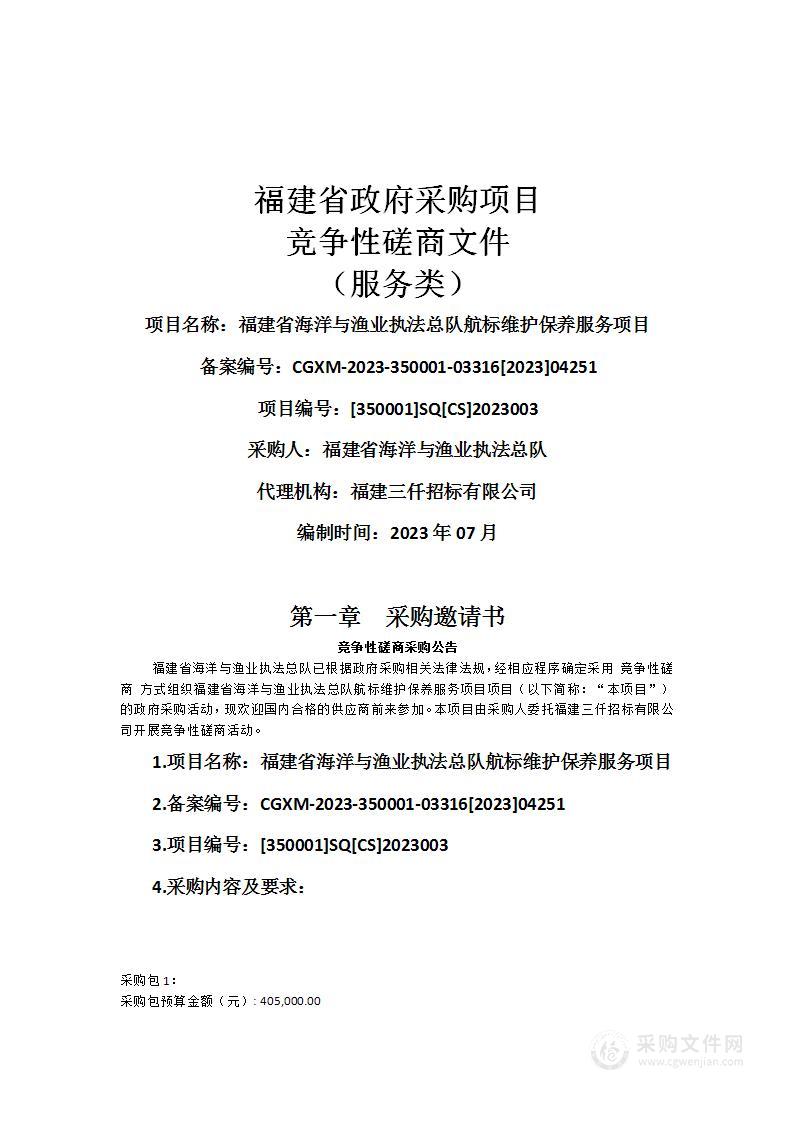 福建省政府采购项目
竞争性磋商文件
（服务类）

项目名称：福建省海洋与渔业执法总队航标维护保养服务项目

备案编号：CGXM-2023-350001-03316[2023]04251

项目编号：[350001]SQ[CS]2023003

采购人：福建省海洋与渔业执法总队

代理机构：福建三仟招标有限公司

编制时间：2023 年 07 月

第一章　采购邀请书

竞争性磋商采购公告

福建省海洋与渔业执法总队已根据政府采购相关法律法规，经相应程序确定采用 竞争性磋商 方式组织福建省海洋与渔业执法总队航标维护保养服务项目项目（以下简称：“本项目”）的政府采购活动，现欢迎国内合格的供应商前来参加。本项目由采购人委托福建三仟招标有限公司开展竞争性磋商活动。

1.项目名称：福建省海洋与渔业执法总队航标维护保养服务项目

2.备案编号：CGXM-2023-350001-03316[2023]04251

3.项目编号：[350001]SQ[CS]2023003

4.采购内容及要求：

采购包 1：
采购包预算金额（元）：405,000.00

采购文件网
www.cgwenjian.com